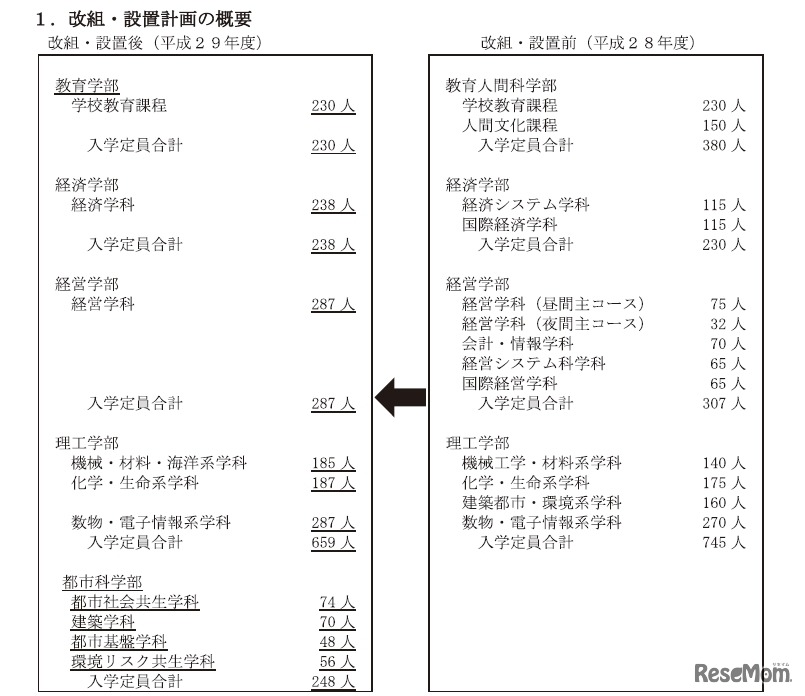 1．改組・設置計画の概要

改組・設置後（平成２９年度）

教育学部
学校教育課程 230 人
入学定員合計 230 人

経済学部
経済学科 238 人
入学定員合計 238 人

経営学部
経営学科 287 人
入学定員合計 287 人

理工学部
機械・材料・海洋系学科 185 人
化学・生命系学科 187 人
数物・電子情報系学科 287 人
入学定員合計 659 人

都市科学部
都市社会共生学科 74 人
建築学科 70 人
都市基盤学科 48 人
環境リスク共生学科 56 人
入学定員合計 248 人

改組・設置前（平成２８年度）

教育人間科学部
学校教育課程 230 人
人間文化課程 150 人
入学定員合計 380 人

経済学部
経済システム学科 115 人
国際経済学科 115 人
入学定員合計 230 人

経営学部
経営学科（昼間主コース） 75 人
経営学科（夜間主コース） 32 人
会計・情報学科 70 人
経営システム科学科 65 人
国際経営学科 65 人
入学定員合計 307 人

理工学部
機械工学・材料系学科 140 人
化学・生命系学科 175 人
建築都市・環境系学科 160 人
数物・電子情報系学科 270 人
入学定員合計 745 人

ReseMom